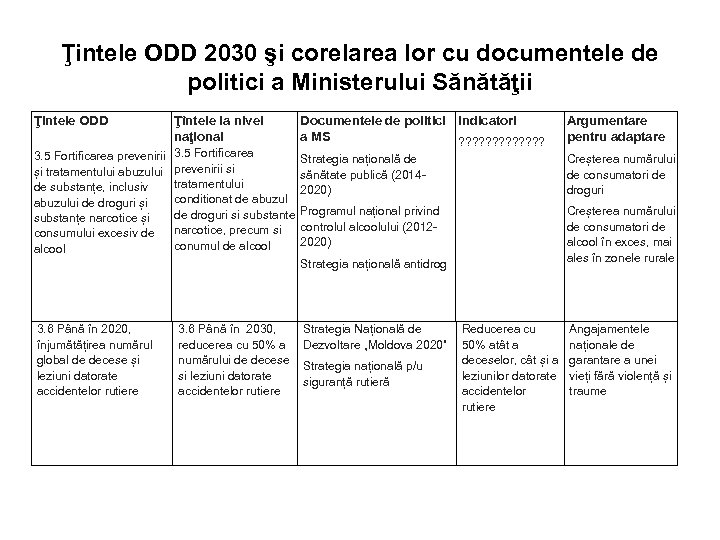 Ţintele ODD 2030 şi corelarea lor cu documentele de politici a Ministerului Sănătăţii

| Ţintele ODD | Ţintele la nivel naţional | Documentele de politici a MS | Indicatori | Argumentare pentru adaptare |
|---|---|---|---|---|
| 3.5 Fortificarea prevenirii și tratamentului abuzului de substanțe, inclusiv abuzului de droguri și substanțe narcotice și consumului excesiv de alcool | 3.5 Fortificarea prevenirii si tratamentului conditionat de abuzul de droguri si substante narcotice, precum si conumul de alcool | Strategia națională de sănătate publică (2014-2020) Programul național privind controlul alcoolului (2012-2020) Strategia națională antidrog | ????????????? | Creșterea numărului de consumatori de droguri Creșterea numărului de consumatori de alcool în exces, mai ales în zonele rurale |
| 3.6 Până în 2020, înjumătățirea numărul global de decese și leziuni datorate accidentelor rutiere | 3.6 Până în 2030, reducerea cu 50% a numărului de decese si leziuni datorate accidentelor rutiere | Strategia Națională de Dezvoltare „Moldova 2020" Strategia națională p/u siguranță rutieră | Reducerea cu 50% atât a deceselor, cât și a leziunilor datorate accidentelor rutiere | Angajamentele naționale de garantare a unei vieți fără violență și traume |